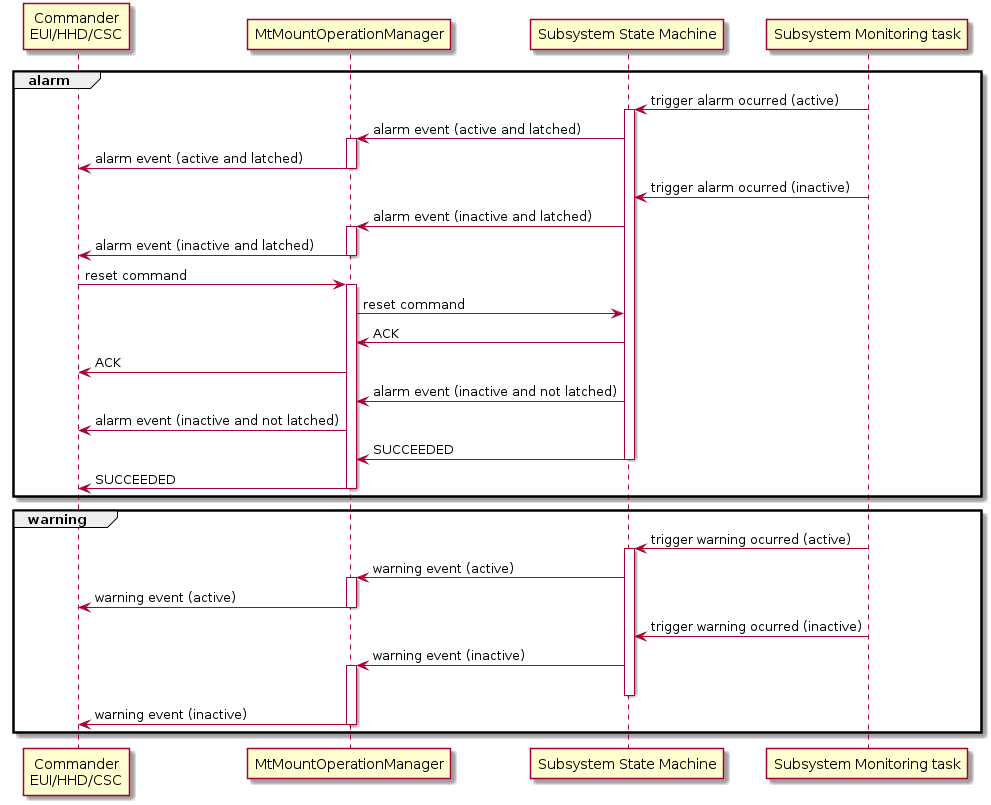 Commander EUI/HHD/CSC

MtMountOperationManager

Subsystem State Machine

Subsystem Monitoring task

alarm

trigger alarm ocurred (active)

alarm event (active and latched)

alarm event (active and latched)

trigger alarm ocurred (inactive)

alarm event (inactive and latched)

alarm event (inactive and latched)

reset command

reset command

ACK

ACK

alarm event (inactive and not latched)

alarm event (inactive and not latched)

SUCCEEDED

SUCCEEDED

warning

trigger warning ocurred (active)

warning event (active)

warning event (active)

trigger warning ocurred (inactive)

warning event (inactive)

warning event (inactive)

Commander EUI/HHD/CSC

MtMountOperationManager

Subsystem State Machine

Subsystem Monitoring task